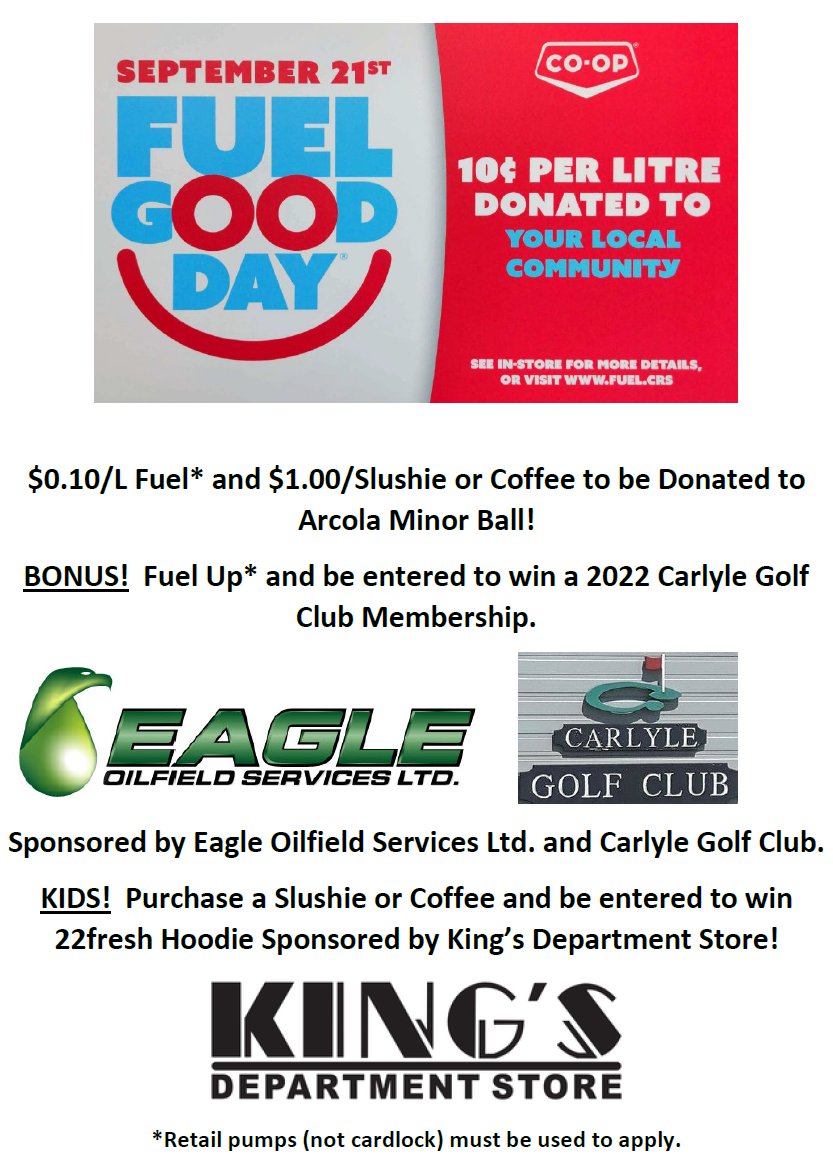 SEPTEMBER 21ST
FUEL GOOD DAY®

CO-OP

10¢ PER LITRE DONATED TO YOUR LOCAL COMMUNITY

SEE IN-STORE FOR MORE DETAILS, OR VISIT WWW.FUEL.CRS

$0.10/L Fuel* and $1.00/Slushie or Coffee to be Donated to Arcola Minor Ball!

BONUS! Fuel Up* and be entered to win a 2022 Carlyle Golf Club Membership.

EAGLE
OILFIELD SERVICES LTD.

CARLYLE
GOLF CLUB

Sponsored by Eagle Oilfield Services Ltd. and Carlyle Golf Club.

KIDS! Purchase a Slushie or Coffee and be entered to win 22fresh Hoodie Sponsored by King's Department Store!

KING'S
DEPARTMENT STORE

*Retail pumps (not cardlock) must be used to apply.